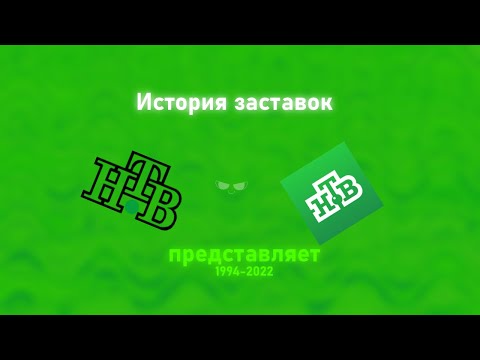 История заставок

НТВ

НТВ

представляет
1994-2022